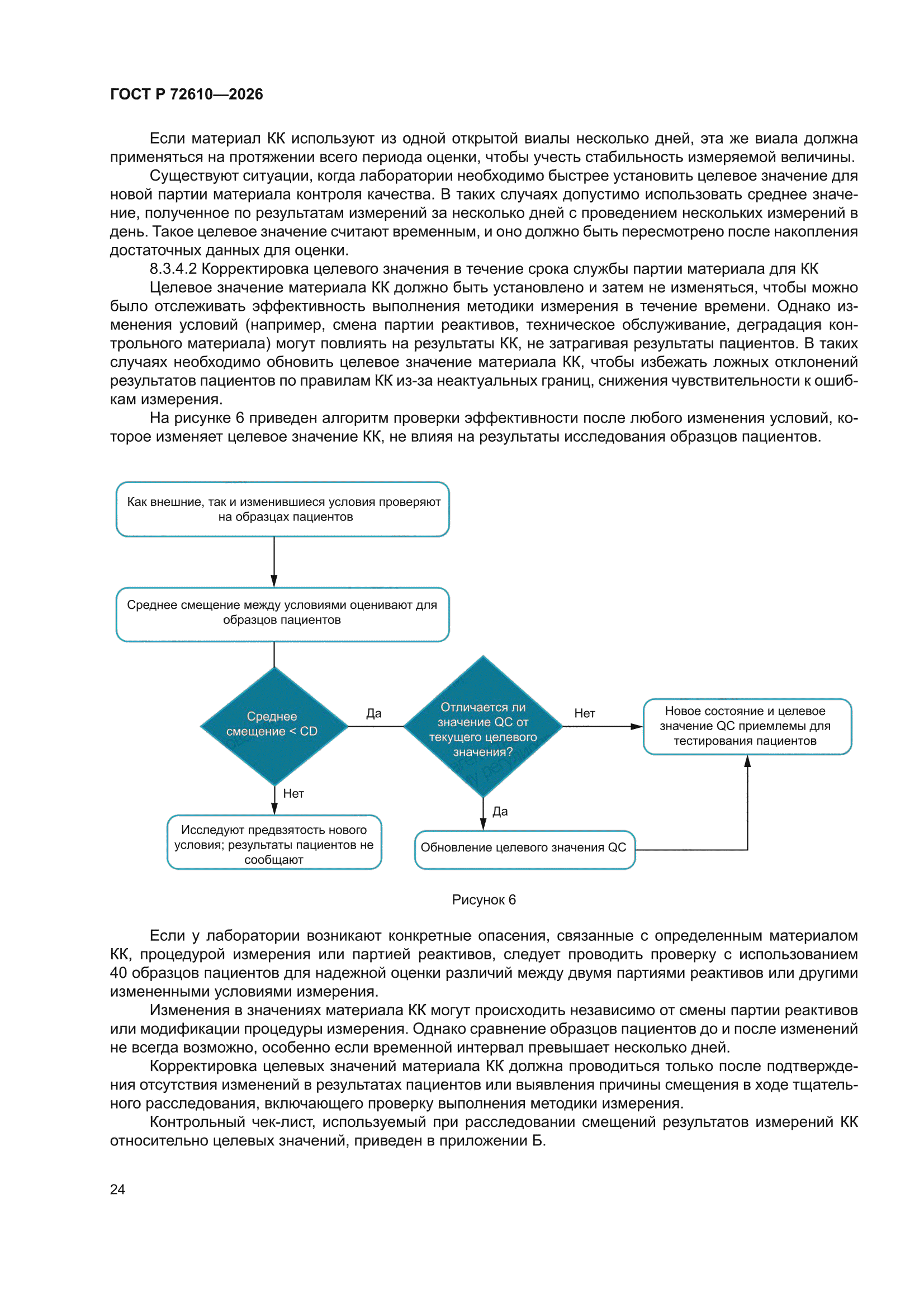 ГОСТ Р 72610—2026

Если материал КК используют из одной открытой виалы несколько дней, эта же виала должна применяться на протяжении всего периода оценки, чтобы учесть стабильность измеряемой величины.

Существуют ситуации, когда лаборатории необходимо быстрее установить целевое значение для новой партии материала контроля качества. В таких случаях допустимо использовать среднее значение, полученное по результатам измерений за несколько дней с проведением нескольких измерений в день. Такое целевое значение считают временным, и оно должно быть пересмотрено после накопления достаточных данных для оценки.

8.3.4.2 Корректировка целевого значения в течение срока службы партии материала для КК

Целевое значение материала КК должно быть установлено и затем не изменяться, чтобы можно было отслеживать эффективность выполнения методики измерения в течение времени. Однако изменения условий (например, смена партии реактивов, техническое обслуживание, деградация контрольного материала) могут повлиять на результаты КК, не затрагивая результаты пациентов. В таких случаях необходимо обновить целевое значение материала КК, чтобы избежать ложных отклонений результатов пациентов по правилам КК из-за неактуальных границ, снижения чувствительности к ошибкам измерения.

На рисунке 6 приведен алгоритм проверки эффективности после любого изменения условий, которое изменяет целевое значение КК, не влияя на результаты исследования образцов пациентов.

Как внешние, так и изменившиеся условия проверяют на образцах пациентов

Среднее смещение между условиями оценивают для образцов пациентов

Среднее смещение < CD

Да

Отличается ли значение QC от текущего целевого значения?

Нет

Новое состояние и целевое значение QC приемлемы для тестирования пациентов

Нет

Исследуют предвзятость нового условия; результаты пациентов не сообщают

Да

Обновление целевого значения QC

Рисунок 6

Если у лаборатории возникают конкретные опасения, связанные с определенным материалом КК, процедурой измерения или партией реактивов, следует проводить проверку с использованием 40 образцов пациентов для надежной оценки различий между двумя партиями реактивов или другими измененными условиями измерения.

Изменения в значениях материала КК могут происходить независимо от смены партии реактивов или модификации процедуры измерения. Однако сравнение образцов пациентов до и после изменений не всегда возможно, особенно если временной интервал превышает несколько дней.

Корректировка целевых значений материала КК должна проводиться только после подтверждения отсутствия изменений в результатах пациентов или выявления причины смещения в ходе тщательного расследования, включающего проверку выполнения методики измерения.

Контрольный чек-лист, используемый при расследовании смещений результатов измерений КК относительно целевых значений, приведен в приложении Б.

24